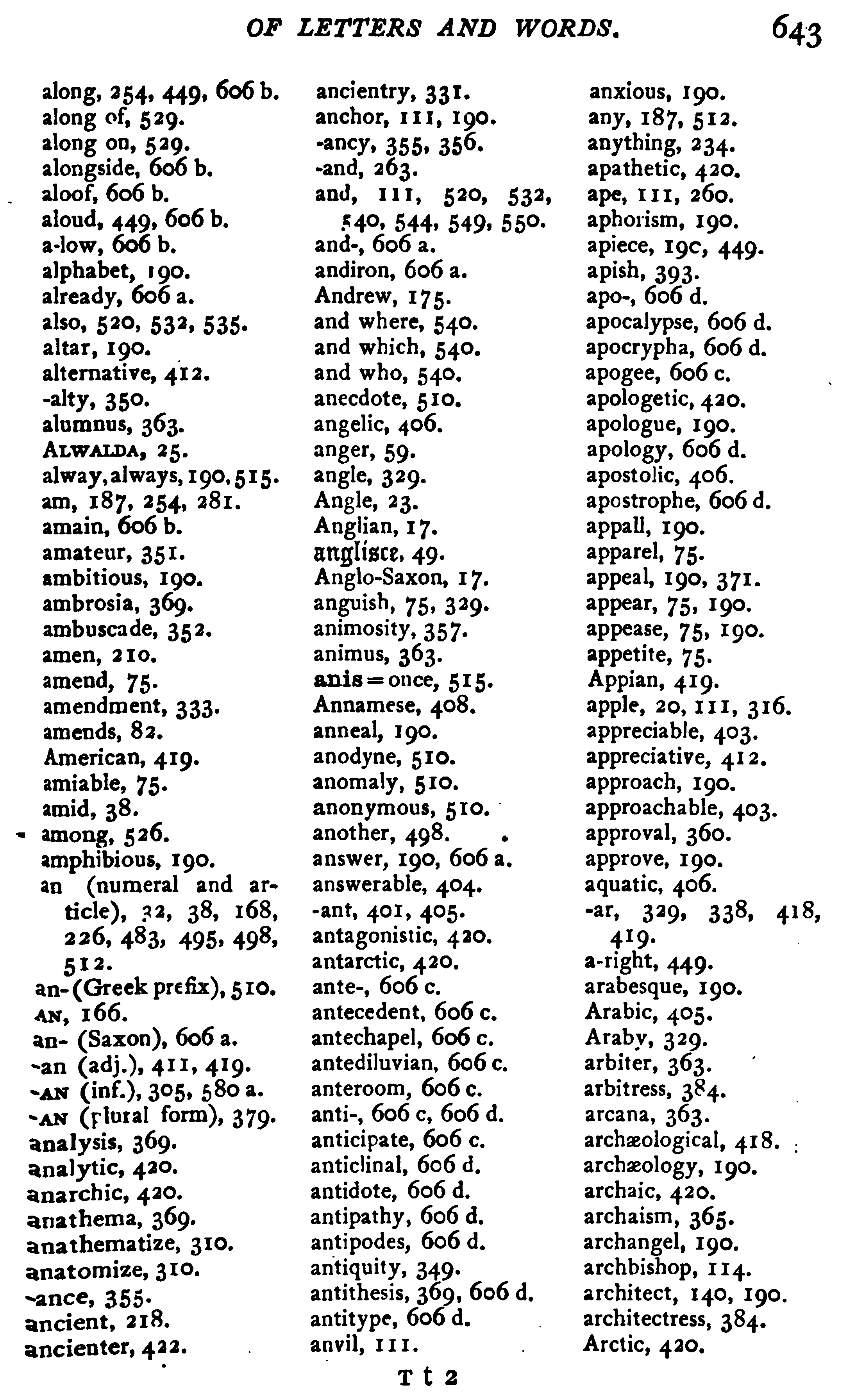 OF LETTERS AND WORDS. 643

along, 254, 449, 606 b.
along of, 529.
along on, 529.
alongside, 606 b.
aloof, 606 b.
aloud, 449, 606 b.
a-low, 606 b.
alphabet, 190.
already, 606 a.
also, 520, 532, 535.
altar, 190.
alternative, 412.
-alty, 350.
alumnus, 363.
ALWALDA, 25.
alway, always, 190, 515.
am, 187, 254, 281.
amain, 606 b.
amateur, 351.
ambitious, 190.
ambrosia, 369.
ambuscade, 352.
amen, 210.
amend, 75.
amendment, 333.
amends, 82.
American, 419.
amiable, 75.
amid, 38.
among, 526.
amphibious, 190.
an (numeral and article), 32, 38, 168, 226, 483, 495, 498, 512.
an- (Greek prefix), 510.
AN, 166.
an- (Saxon), 606 a.
-an (adj.), 411, 419.
-AN (inf.), 305, 580 a.
-AN (plural form), 379.
analysis, 369.
analytic, 420.
anarchic, 420.
anathema, 369.
anathematize, 310.
anatomize, 310.
-ance, 355.
ancient, 218.
ancienter, 422.

ancientry, 331.
anchor, 111, 190.
-ancy, 355, 356.
-and, 263.
and, 111, 520, 532, 540, 544, 549, 550.
and-, 606 a.
andiron, 606 a.
Andrew, 175.
and where, 540.
and which, 540.
and who, 540.
anecdote, 510.
angelic, 406.
anger, 59.
angle, 329.
Angle, 23.
Anglian, 17.
anglisce, 49.
Anglo-Saxon, 17.
anguish, 75, 329.
animosity, 357.
animus, 363.
anis = once, 515.
Annamese, 408.
anneal, 190.
anodyne, 510.
anomaly, 510.
anonymous, 510.
another, 498.
answer, 190, 606 a.
answerable, 404.
-ant, 401, 405.
antagonistic, 420.
antarctic, 420.
ante-, 606 c.
antecedent, 606 c.
antechapel, 606 c.
antediluvian, 606 c.
anteroom, 606 c.
anti-, 606 c, 606 d.
anticipate, 606 c.
anticlinal, 606 d.
antidote, 606 d.
antipathy, 606 d.
antipodes, 606 d.
antiquity, 349.
antithesis, 369, 606 d.
antitype, 606 d.
anvil, 111.

anxious, 190.
any, 187, 512.
anything, 234.
apathetic, 420.
ape, 111, 260.
aphorism, 190.
apiece, 190, 449.
apish, 393.
apo-, 606 d.
apocalypse, 606 d.
apocrypha, 606 d.
apogee, 606 c.
apologetic, 420.
apologue, 190.
apology, 606 d.
apostolic, 406.
apostrophe, 606 d.
appall, 190.
apparel, 75.
appeal, 190, 371.
appear, 75, 190.
appease, 75, 190.
appetite, 75.
Appian, 419.
apple, 20, 111, 316.
appreciable, 403.
appreciative, 412.
approach, 190.
approachable, 403.
approval, 360.
approve, 190.
aquatic, 406.
-ar, 329, 338, 418, 419.
a-right, 449.
arabesque, 190.
Arabic, 405.
Araby, 329.
arbiter, 363.
arbitress, 384.
arcana, 363.
archæological, 418.
archæology, 190.
archaic, 420.
archaism, 365.
archangel, 190.
archbishop, 114.
architect, 140, 190.
architectress, 384.
Arctic, 420.

T t 2